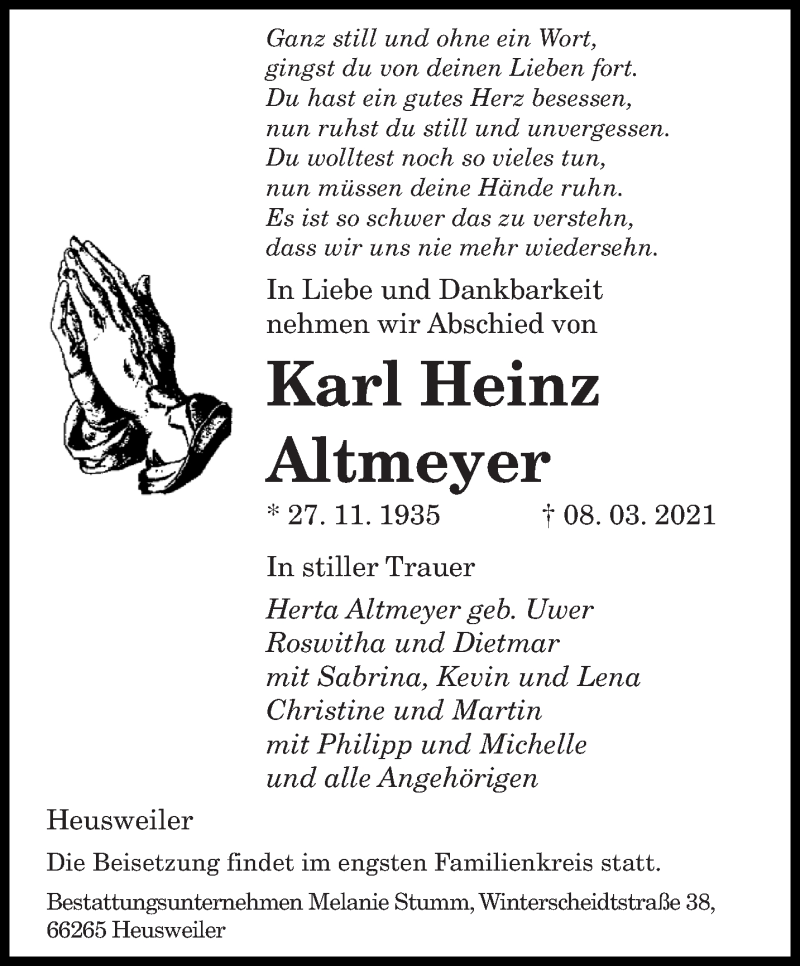 Ganz still und ohne ein Wort,
gingst du von deinen Lieben fort.
Du hast ein gutes Herz besessen,
nun ruhst du still und unvergessen.
Du wolltest noch so vieles tun,
nun müssen deine Hände ruhn.
Es ist so schwer das zu verstehn,
dass wir uns nie mehr wiedersehn.

In Liebe und Dankbarkeit
nehmen wir Abschied von

Karl Heinz
Altmeyer

* 27. 11. 1935 † 08. 03. 2021

In stiller Trauer

Herta Altmeyer geb. Uwer
Roswitha und Dietmar
mit Sabrina, Kevin und Lena
Christine und Martin
mit Philipp und Michelle
und alle Angehörigen

Heusweiler

Die Beisetzung findet im engsten Familienkreis statt.

Bestattungsunternehmen Melanie Stumm, Winterscheidtstraße 38,
66265 Heusweiler